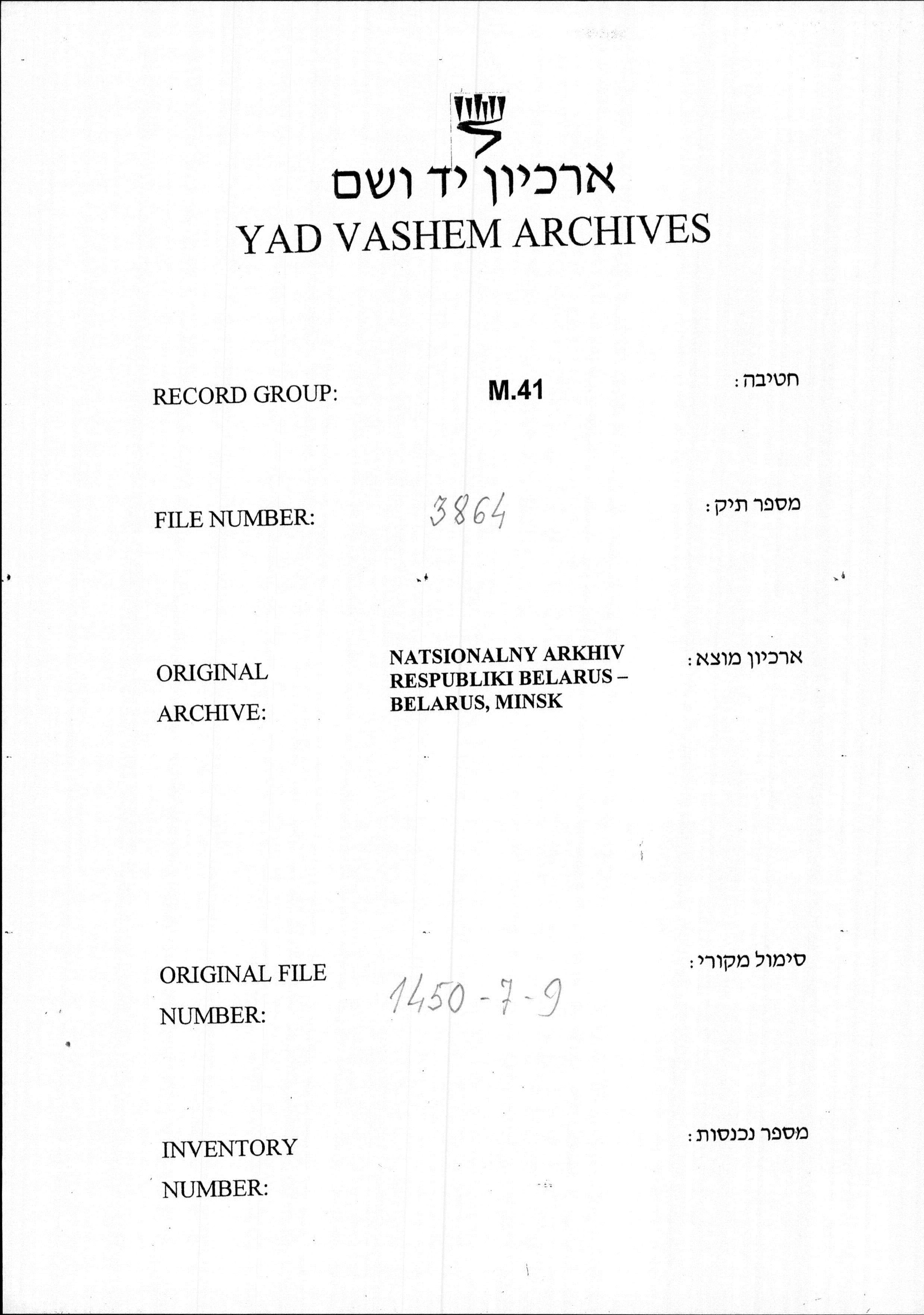 ארכיון יד ושם
YAD VASHEM ARCHIVES

RECORD GROUP: M.41 חטיבה:

FILE NUMBER: 3864 מספר תיק:

ORIGINAL ARCHIVE: NATSIONALNY ARKHIV RESPUBLIKI BELARUS – BELARUS, MINSK ארכיון מוצא:

ORIGINAL FILE NUMBER: 1450-7-9 סימול מקורי:

INVENTORY NUMBER: מספר נכנסות: